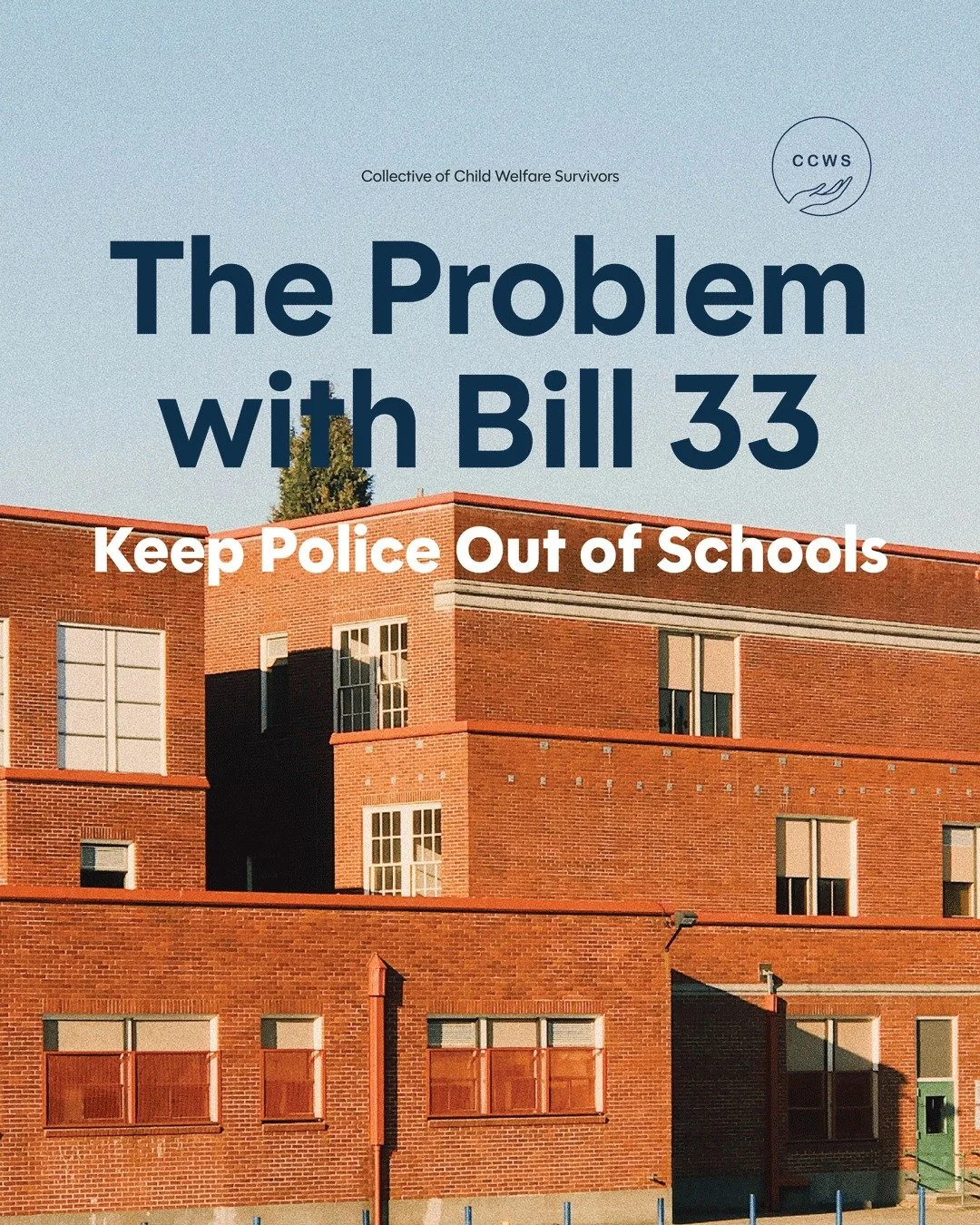 Collective of Child Welfare Survivors

CCWS

The Problem with Bill 33

Keep Police Out of Schools